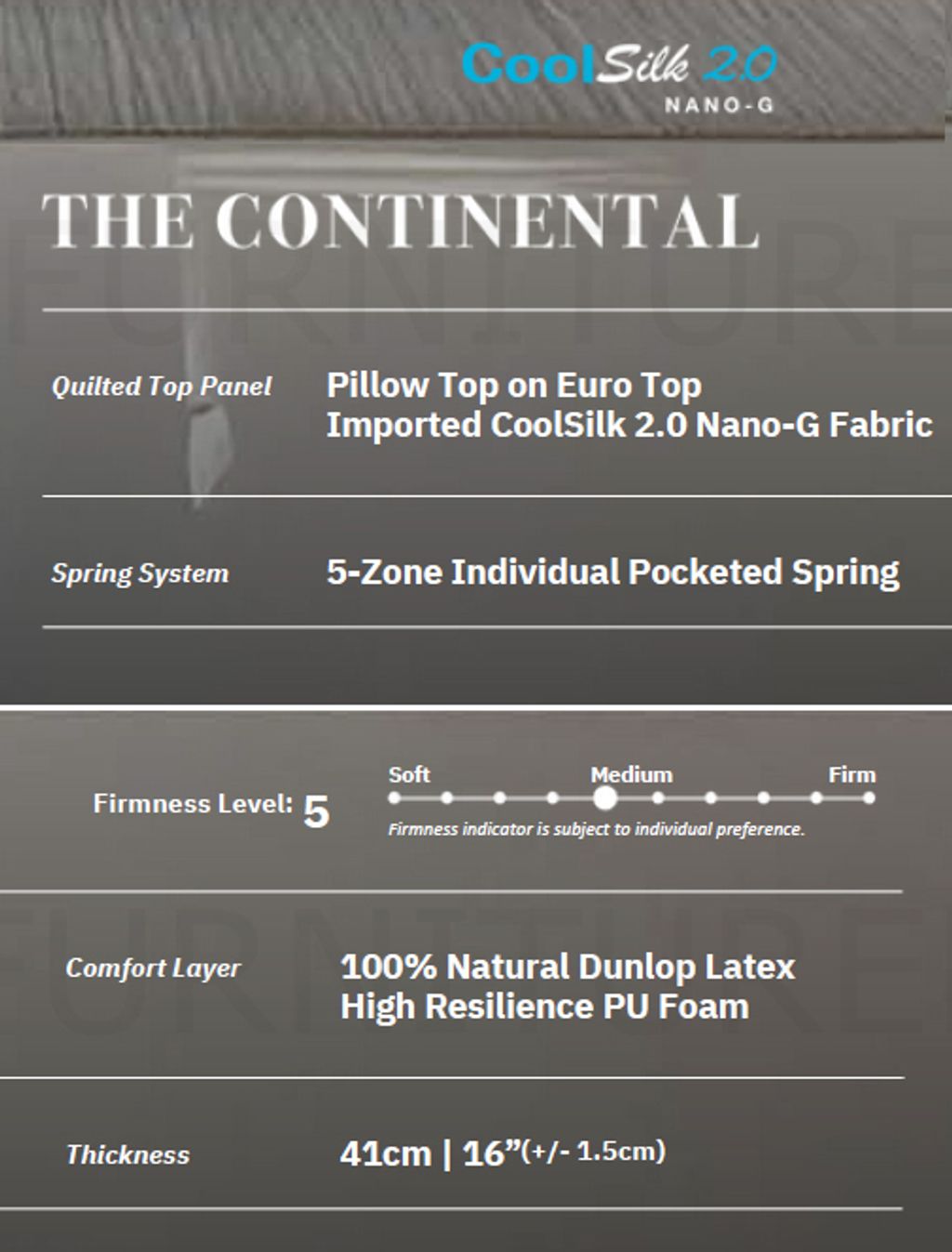 CoolSilk 2.0
NANO-G

THE CONTINENTAL

Quilted Top Panel
Pillow Top on Euro Top
Imported CoolSilk 2.0 Nano-G Fabric

Spring System
5-Zone Individual Pocketed Spring

Firmness Level: 5
Soft Medium Firm
Firmness indicator is subject to individual preference.

Comfort Layer
100% Natural Dunlop Latex
High Resilience PU Foam

Thickness
41cm | 16"(+/- 1.5cm)

FURNITURE